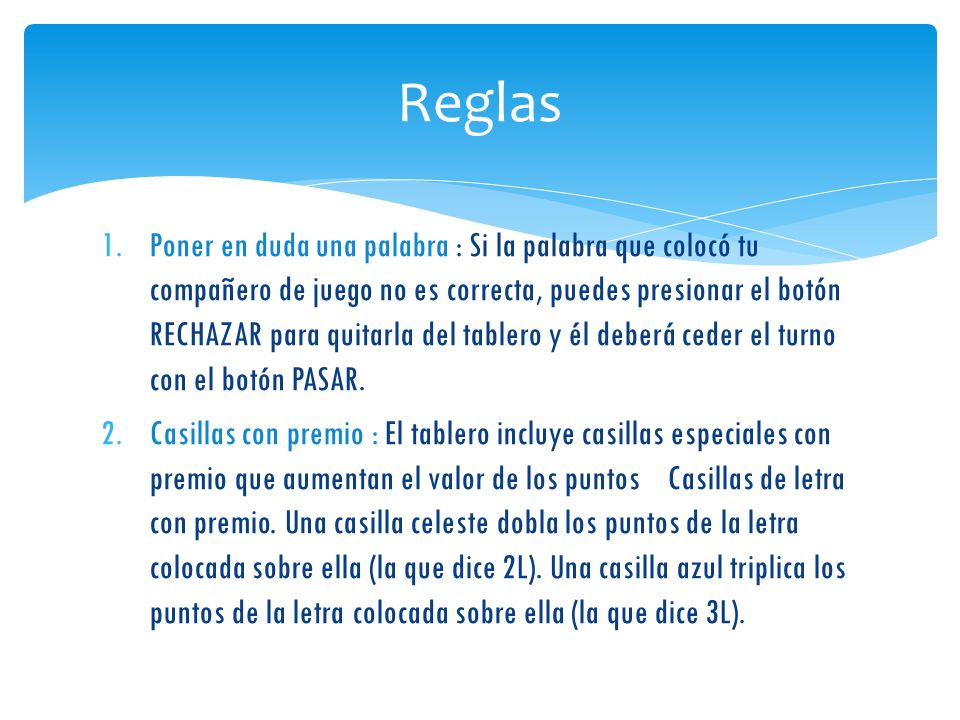 Reglas

1. Poner en duda una palabra : Si la palabra que colocó tu compañero de juego no es correcta, puedes presionar el botón RECHAZAR para quitarla del tablero y él deberá ceder el turno con el botón PASAR.

2. Casillas con premio : El tablero incluye casillas especiales con premio que aumentan el valor de los puntos Casillas de letra con premio. Una casilla celeste dobla los puntos de la letra colocada sobre ella (la que dice 2L). Una casilla azul triplica los puntos de la letra colocada sobre ella (la que dice 3L).